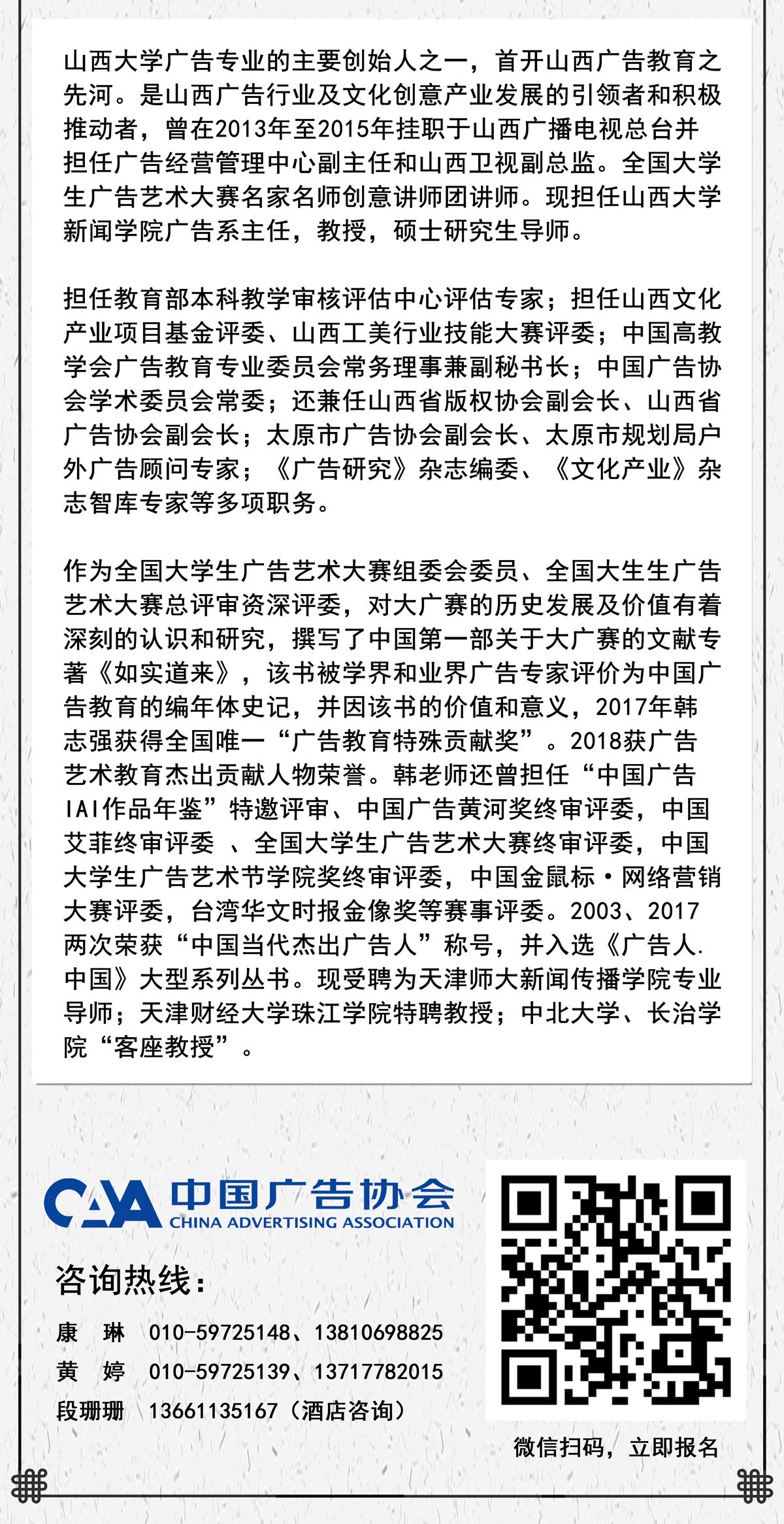 山西大学广告专业的主要创始人之一，首开山西广告教育之先河。是山西广告行业及文化创意产业发展的引领者和积极推动者，曾在2013年至2015年挂职于山西广播电视总台并担任广告经营管理中心副主任和山西卫视副总监。全国大学生广告艺术大赛名家名师创意讲师团讲师。现担任山西大学新闻学院广告系主任，教授，硕士研究生导师。

担任教育部本科教学审核评估中心评估专家；担任山西文化产业项目基金评委、山西工美行业技能大赛评委；中国高教学会广告教育专业委员会常务理事兼副秘书长；中国广告协会学术委员会常委；还兼任山西省版权协会副会长、山西省广告协会副会长；太原市广告协会副会长、太原市规划局户外广告顾问专家；《广告研究》杂志编委、《文化产业》杂志智库专家等多项职务。

作为全国大学生广告艺术大赛组委会委员、全国大生生广告艺术大赛总评审资深评委，对大广赛的历史发展及价值有着深刻的认识和研究，撰写了中国第一部关于大广赛的文献专著《如实道来》，该书被学界和业界广告专家评价为中国广告教育的编年体史记，并因该书的价值和意义，2017年韩志强获得全国唯一“广告教育特殊贡献奖”。2018获广告艺术教育杰出贡献人物荣誉。韩老师还曾担任“中国广告IAI作品年鉴”特邀评审、中国广告黄河奖终审评委，中国艾菲终审评委 、全国大学生广告艺术大赛终审评委，中国大学生广告艺术节学院奖终审评委，中国金鼠标·网络营销大赛评委，台湾华文时报金像奖等赛事评委。2003、2017两次荣获“中国当代杰出广告人”称号，并入选《广告人.中国》大型系列丛书。现受聘为天津师大新闻传播学院专业导师；天津财经大学珠江学院特聘教授；中北大学、长治学院“客座教授”。

CAA 中国广告协会
CHINA ADVERTISING ASSOCIATION

咨询热线：
康 琳 010-59725148、13810698825
黄 婷 010-59725139、13717782015
段珊珊 13661135167（酒店咨询）

微信扫码，立即报名